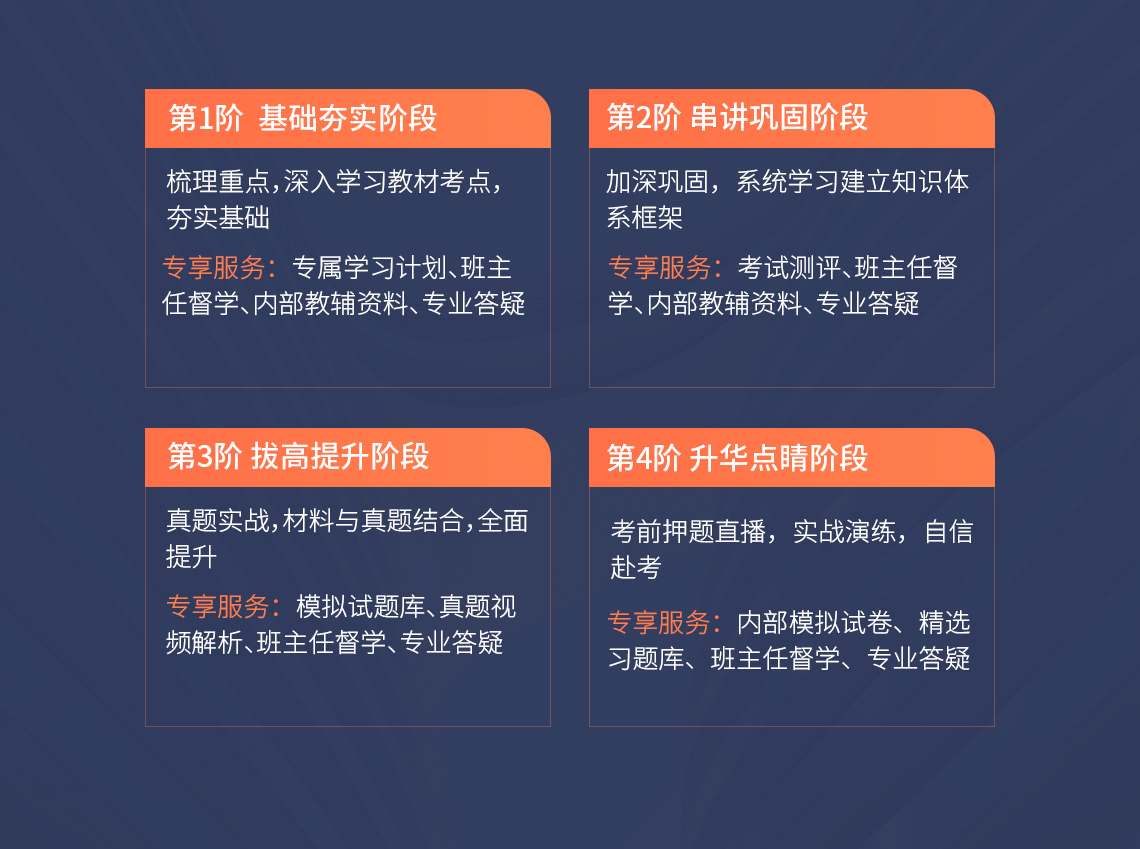 第1阶 基础夯实阶段

梳理重点，深入学习教材考点，夯实基础

专享服务：专属学习计划、班主任督学、内部教辅资料、专业答疑

第2阶 串讲巩固阶段

加深巩固，系统学习建立知识体系框架

专享服务：考试测评、班主任督学、内部教辅资料、专业答疑

第3阶 拔高提升阶段

真题实战，材料与真题结合，全面提升

专享服务：模拟试题库、真题视频解析、班主任督学、专业答疑

第4阶 升华点睛阶段

考前押题直播，实战演练，自信赴考

专享服务：内部模拟试卷、精选习题库、班主任督学、专业答疑